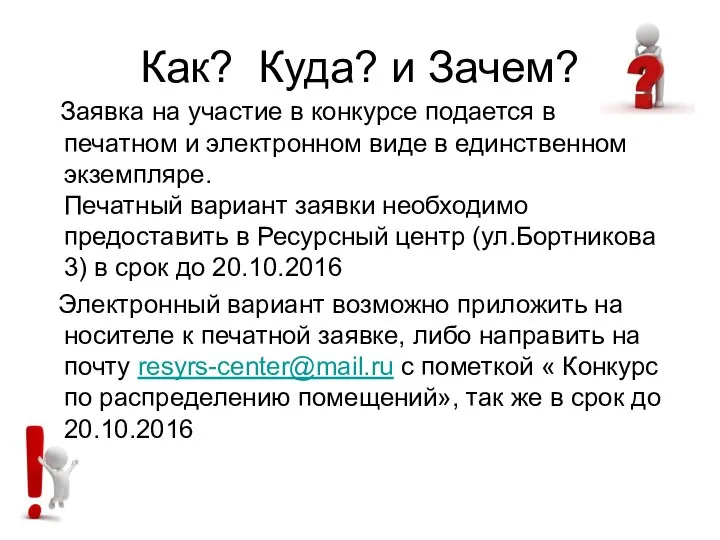 Как? Куда? и Зачем?

Заявка на участие в конкурсе подается в печатном и электронном виде в единственном экземпляре.
Печатный вариант заявки необходимо предоставить в Ресурсный центр (ул.Бортникова 3) в срок до 20.10.2016

Электронный вариант возможно приложить на носителе к печатной заявке, либо направить на почту resyrs-center@mail.ru с пометкой « Конкурс по распределению помещений», так же в срок до 20.10.2016